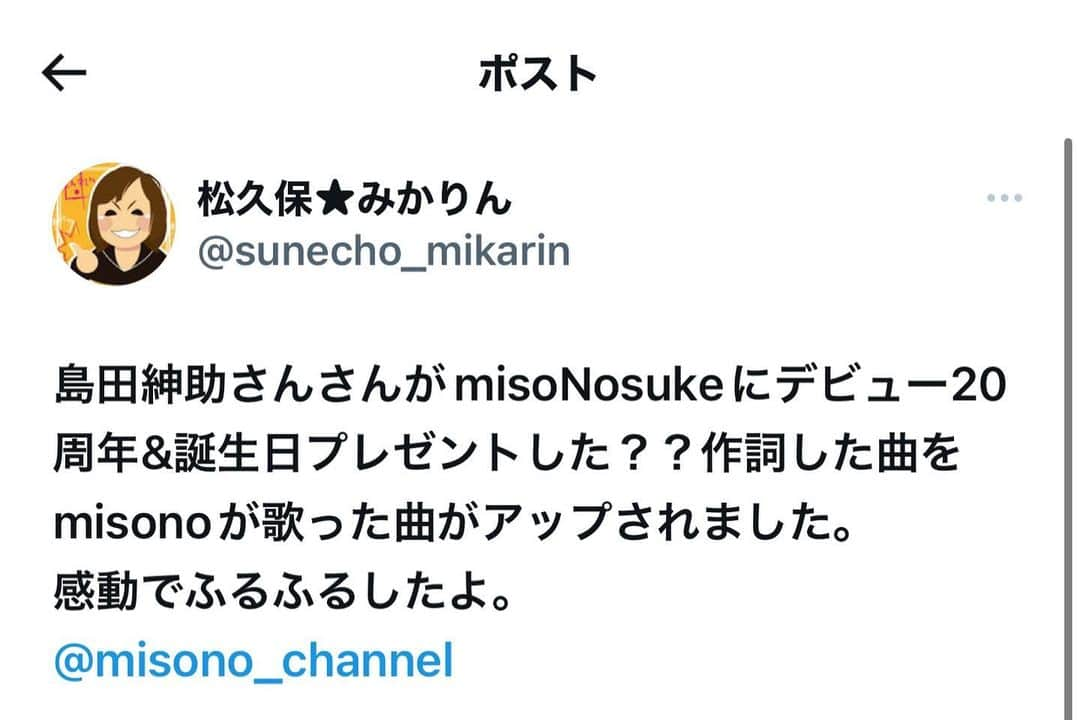 ポスト

松久保★みかりん
@sunecho_mikarin

島田紳助さんさんがmisoNosukeにデビュー20周年&誕生日プレゼントした？？作詞した曲をmisonoが歌った曲がアップされました。
感動でふるふるしたよ。
@misono_channel